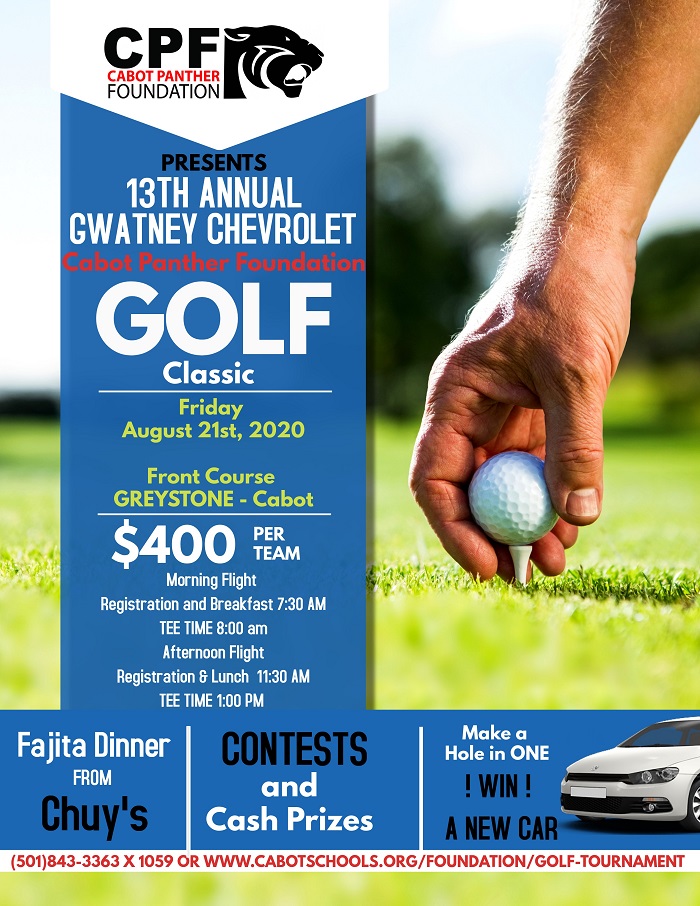 CPF
CABOT PANTHER
FOUNDATION

PRESENTS
13TH ANNUAL
GWATNEY CHEVROLET
Cabot Panther Foundation
GOLF
Classic

Friday
August 21st, 2020

Front Course
GREYSTONE - Cabot

$400 PER TEAM

Morning Flight
Registration and Breakfast 7:30 AM
TEE TIME 8:00 am
Afternoon Flight
Registration & Lunch 11:30 AM
TEE TIME 1:00 PM

Fajita Dinner
FROM
Chuy's

CONTESTS
and
Cash Prizes

Make a
Hole in ONE
! WIN !
A NEW CAR

(501)843-3363 X 1059 OR WWW.CABOTSCHOOLS.ORG/FOUNDATION/GOLF-TOURNAMENT